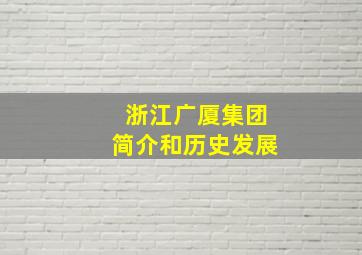 浙江广厦集团
简介和历史发展